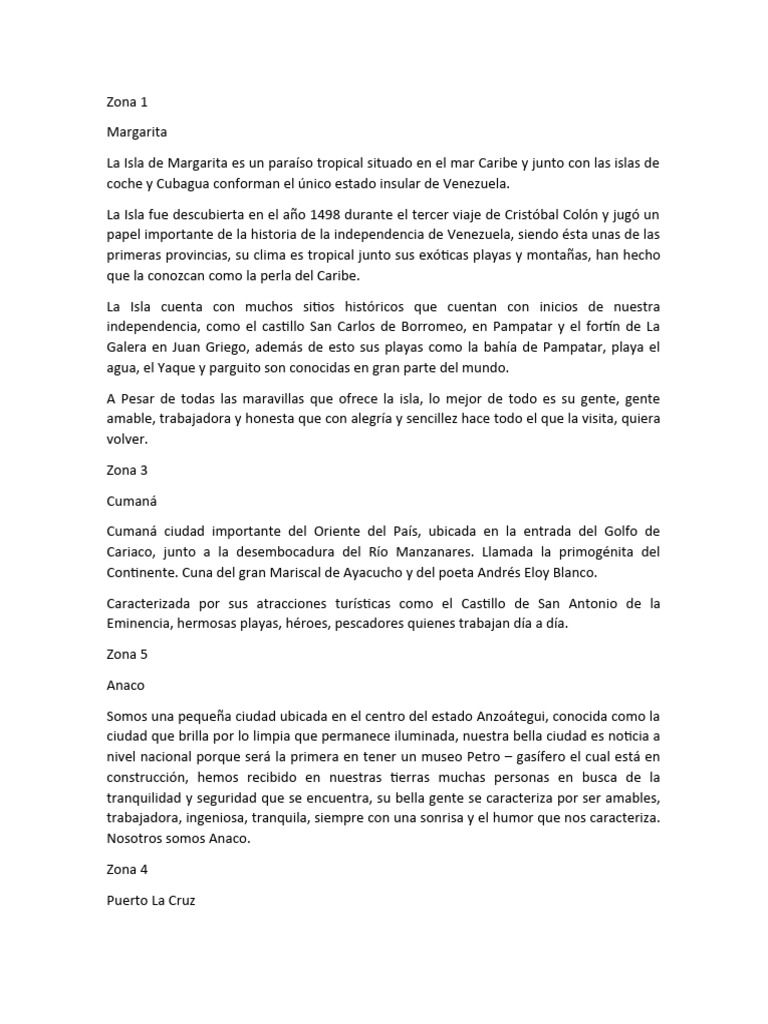 Zona 1

Margarita

La Isla de Margarita es un paraíso tropical situado en el mar Caribe y junto con las islas de coche y Cubagua conforman el único estado insular de Venezuela.

La Isla fue descubierta en el año 1498 durante el tercer viaje de Cristóbal Colón y jugó un papel importante de la historia de la independencia de Venezuela, siendo ésta unas de las primeras provincias, su clima es tropical junto sus exóticas playas y montañas, han hecho que la conozcan como la perla del Caribe.

La Isla cuenta con muchos sitios históricos que cuentan con inicios de nuestra independencia, como el castillo San Carlos de Borromeo, en Pampatar y el fortín de La Galera en Juan Griego, además de esto sus playas como la bahía de Pampatar, playa el agua, el Yaque y parguito son conocidas en gran parte del mundo.

A Pesar de todas las maravillas que ofrece la isla, lo mejor de todo es su gente, gente amable, trabajadora y honesta que con alegría y sencillez hace todo el que la visita, quiera volver.

Zona 3

Cumaná

Cumaná ciudad importante del Oriente del País, ubicada en la entrada del Golfo de Cariaco, junto a la desembocadura del Río Manzanares. Llamada la primogénita del Continente. Cuna del gran Mariscal de Ayacucho y del poeta Andrés Eloy Blanco.

Caracterizada por sus atracciones turísticas como el Castillo de San Antonio de la Eminencia, hermosas playas, héroes, pescadores quienes trabajan día a día.

Zona 5

Anaco

Somos una pequeña ciudad ubicada en el centro del estado Anzoátegui, conocida como la ciudad que brilla por lo limpia que permanece iluminada, nuestra bella ciudad es noticia a nivel nacional porque será la primera en tener un museo Petro – gasífero el cual está en construcción, hemos recibido en nuestras tierras muchas personas en busca de la tranquilidad y seguridad que se encuentra, su bella gente se caracteriza por ser amables, trabajadora, ingeniosa, tranquila, siempre con una sonrisa y el humor que nos caracteriza. Nosotros somos Anaco.

Zona 4

Puerto La Cruz